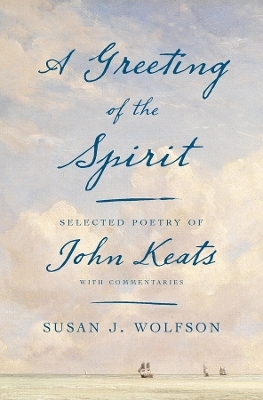 A Greeting of the Spirit

SELECTED POETRY OF
John Keats
WITH COMMENTARIES

SUSAN J. WOLFSON